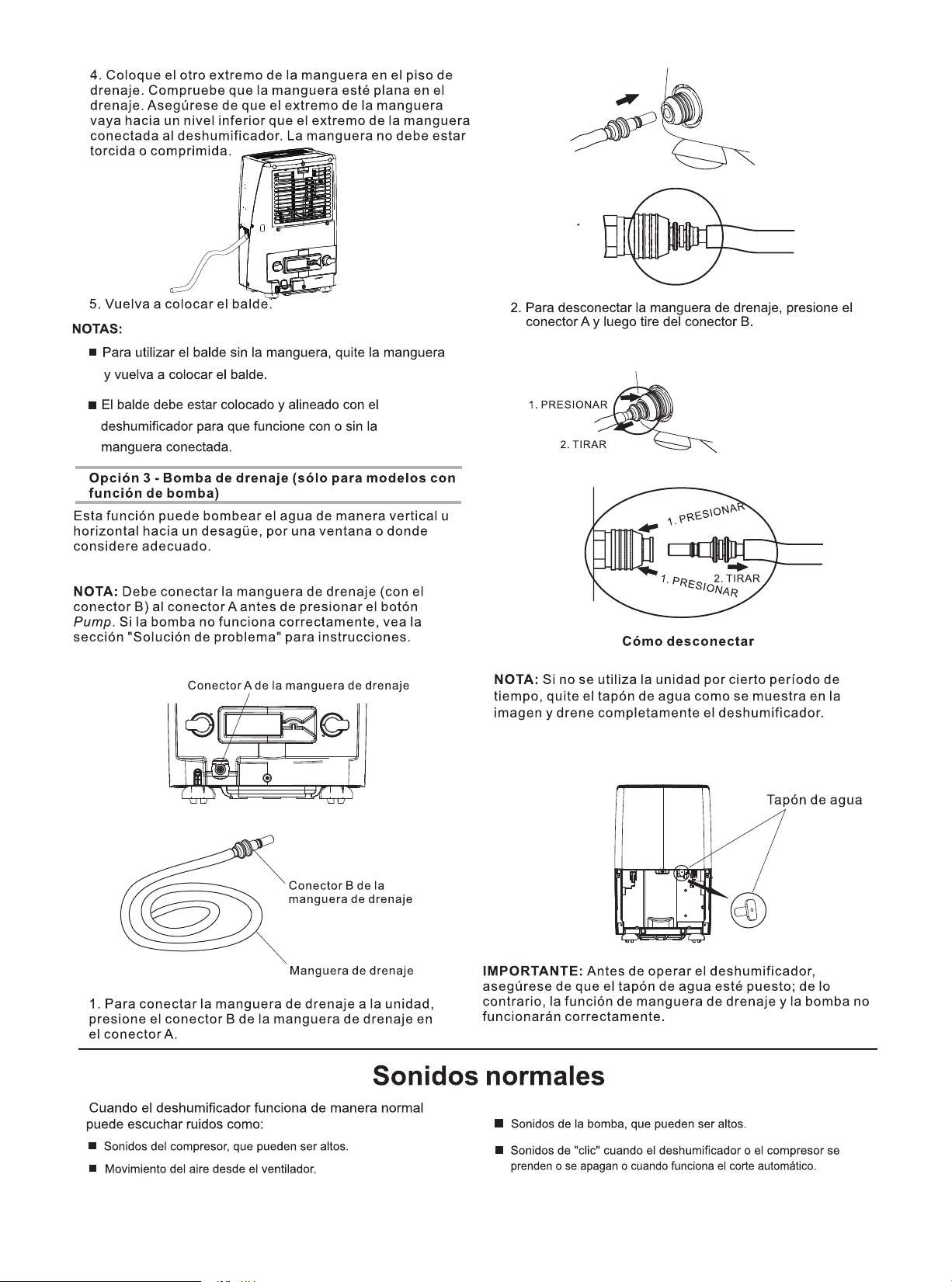 4. Coloque el otro extremo de la manguera en el piso de drenaje. Compruebe que la manguera esté plana en el drenaje. Asegúrese de que el extremo de la manguera vaya hacia un nivel inferior que el extremo de la manguera conectada al deshumificador. La manguera no debe estar torcida o comprimida.

5. Vuelva a colocar el balde.

NOTAS:

■ Para utilizar el balde sin la manguera, quite la manguera y vuelva a colocar el balde.

■ El balde debe estar colocado y alineado con el deshumificador para que funcione con o sin la manguera conectada.

Opción 3 - Bomba de drenaje (sólo para modelos con función de bomba)

Esta función puede bombear el agua de manera vertical u horizontal hacia un desagüe, por una ventana o donde considere adecuado.

NOTA: Debe conectar la manguera de drenaje (con el conector B) al conector A antes de presionar el botón Pump. Si la bomba no funciona correctamente, vea la sección "Solución de problema" para instrucciones.

Conector A de la manguera de drenaje

Conector B de la manguera de drenaje

Manguera de drenaje

1. Para conectar la manguera de drenaje a la unidad, presione el conector B de la manguera de drenaje en el conector A.

2. Para desconectar la manguera de drenaje, presione el conector A y luego tire del conector B.

1. PRESIONAR

2. TIRAR

1. PRESIONAR

2. TIRAR

1. PRESIONAR

Cómo desconectar

NOTA: Si no se utiliza la unidad por cierto período de tiempo, quite el tapón de agua como se muestra en la imagen y drene completamente el deshumificador.

Tapón de agua

IMPORTANTE: Antes de operar el deshumificador, asegúrese de que el tapón de agua esté puesto; de lo contrario, la función de manguera de drenaje y la bomba no funcionarán correctamente.

Sonidos normales

Cuando el deshumificador funciona de manera normal puede escuchar ruidos como:

■ Sonidos del compresor, que pueden ser altos.

■ Movimiento del aire desde el ventilador.

■ Sonidos de la bomba, que pueden ser altos.

■ Sonidos de "clic" cuando el deshumificador o el compresor se prenden o se apagan o cuando funciona el corte automático.